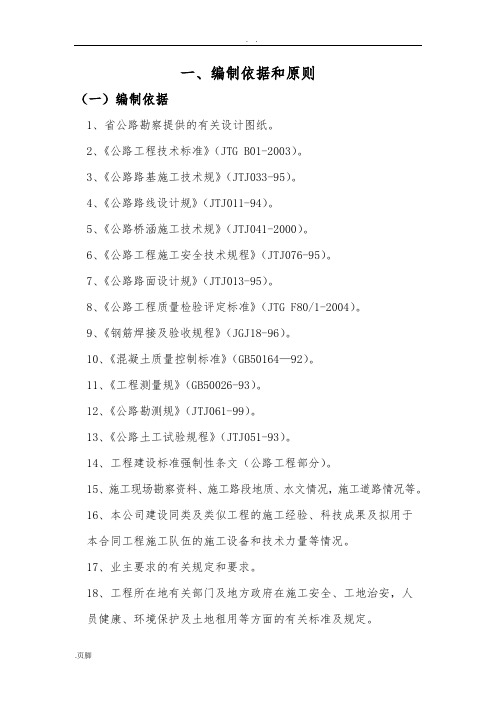 . .

一、编制依据和原则

（一）编制依据

1、省公路勘察提供的有关设计图纸。

2、《公路工程技术标准》（JTG B01-2003）。

3、《公路路基施工技术规》（JTJ033-95）。

4、《公路路线设计规》（JTJ011-94）。

5、《公路桥涵施工技术规》（JTJ041-2000）。

6、《公路工程施工安全技术规程》（JTJ076-95）。

7、《公路路面设计规》（JTJ013-95）。

8、《公路工程质量检验评定标准》（JTG F80/1-2004）。

9、《钢筋焊接及验收规程》（JGJ18-96）。

10、《混凝土质量控制标准》（GB50164—92）。

11、《工程测量规》（GB50026-93）。

12、《公路勘测规》（JTJ061-99）。

13、《公路土工试验规程》（JTJ051-93）。

14、工程建设标准强制性条文（公路工程部分）。

15、施工现场勘察资料、施工路段地质、水文情况，施工道路情况等。

16、本公司建设同类及类似工程的施工经验、科技成果及拟用于本合同工程施工队伍的施工设备和技术力量等情况。

17、业主要求的有关规定和要求。

18、工程所在地有关部门及地方政府在施工安全、工地治安，人员健康、环境保护及土地租用等方面的有关标准及规定。

.页脚